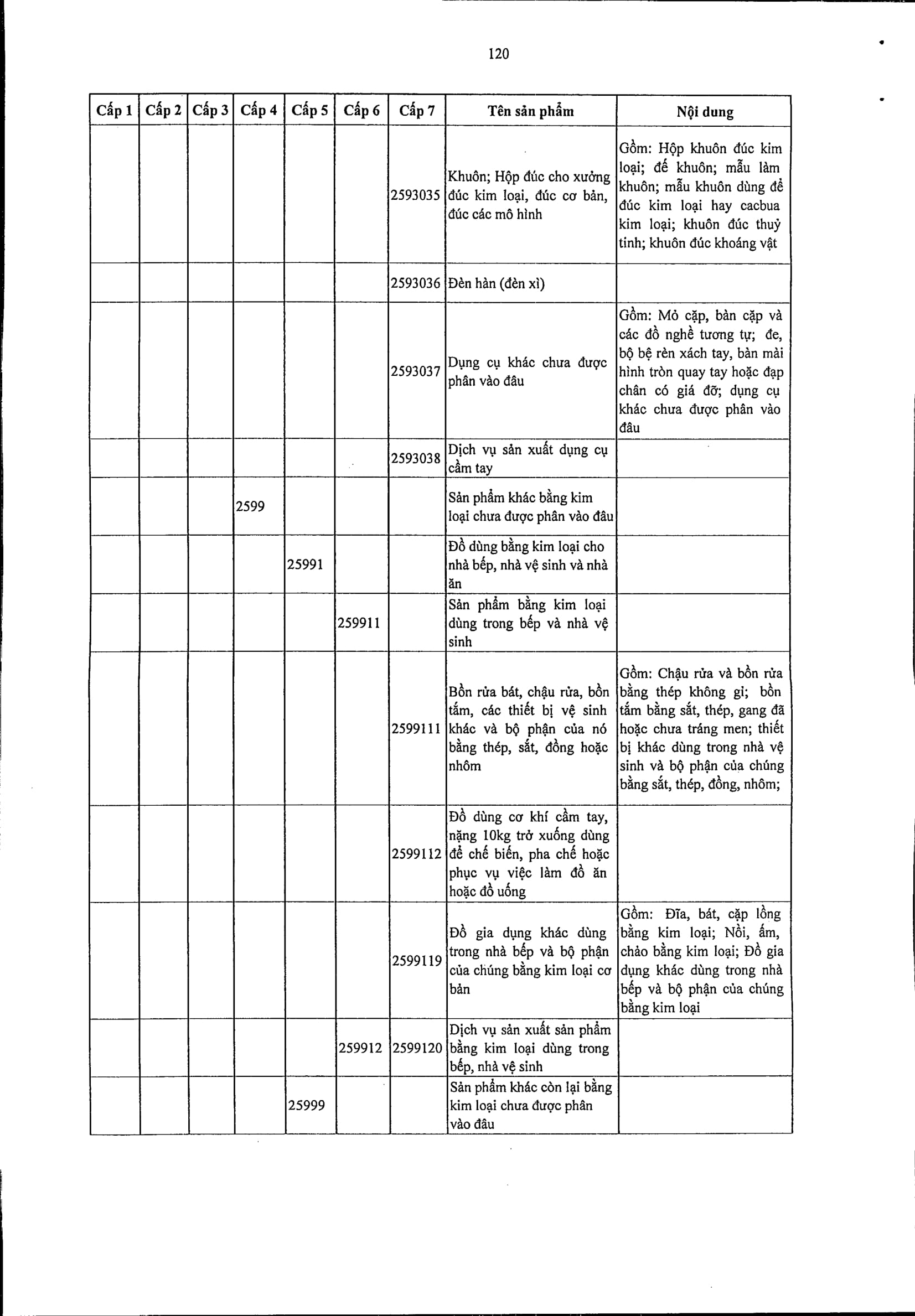 120

| Cấp 1 | Cấp 2 | Cấp 3 | Cấp 4 | Cấp 5 | Cấp 6 | Cấp 7 | Tên sản phẩm | Nội dung |
|---|---|---|---|---|---|---|---|---|
| | | | | | | 2593035 | Khuôn; Hộp đúc cho xưởng đúc kim loại, đúc cơ bản, đúc các mô hình | Gồm: Hộp khuôn đúc kim loại; đế khuôn; mẫu làm khuôn; mẫu khuôn dùng để đúc kim loại hay cacbua kim loại; khuôn đúc thuỷ tinh; khuôn đúc khoáng vật |
| | | | | | | 2593036 | Đèn hàn (đèn xì) | |
| | | | | | | 2593037 | Dụng cụ khác chưa được phân vào đâu | Gồm: Mỏ cặp, bàn cặp và các đồ nghề tương tự; đe, bộ bệ rèn xách tay, bàn mài hình tròn quay tay hoặc đạp chân có giá đỡ; dụng cụ khác chưa được phân vào đâu |
| | | | | | | 2593038 | Dịch vụ sản xuất dụng cụ cầm tay | |
| | | | 2599 | | | | Sản phẩm khác bằng kim loại chưa được phân vào đâu | |
| | | | | 25991 | | | Đồ dùng bằng kim loại cho nhà bếp, nhà vệ sinh và nhà ăn | |
| | | | | | 259911 | | Sản phẩm bằng kim loại dùng trong bếp và nhà vệ sinh | |
| | | | | | | 2599111 | Bồn rửa bát, chậu rửa, bồn tắm, các thiết bị vệ sinh khác và bộ phận của nó bằng thép, sắt, đồng hoặc nhôm | Gồm: Chậu rửa và bồn rửa bằng thép không gỉ; bồn tắm bằng sắt, thép, gang đã hoặc chưa tráng men; thiết bị khác dùng trong nhà vệ sinh và bộ phận của chúng bằng sắt, thép, đồng, nhôm; |
| | | | | | | 2599112 | Đồ dùng cơ khí cầm tay, nặng 10kg trở xuống dùng để chế biến, pha chế hoặc phục vụ việc làm đồ ăn hoặc đồ uống | |
| | | | | | | 2599119 | Đồ gia dụng khác dùng trong nhà bếp và bộ phận của chúng bằng kim loại cơ bản | Gồm: Đĩa, bát, cặp lồng bằng kim loại; Nồi, ấm, chảo bằng kim loại; Đồ gia dụng khác dùng trong nhà bếp và bộ phận của chúng bằng kim loại |
| | | | | | 259912 | 2599120 | Dịch vụ sản xuất sản phẩm bằng kim loại dùng trong bếp, nhà vệ sinh | |
| | | | | 25999 | | | Sản phẩm khác còn lại bằng kim loại chưa được phân vào đâu | |